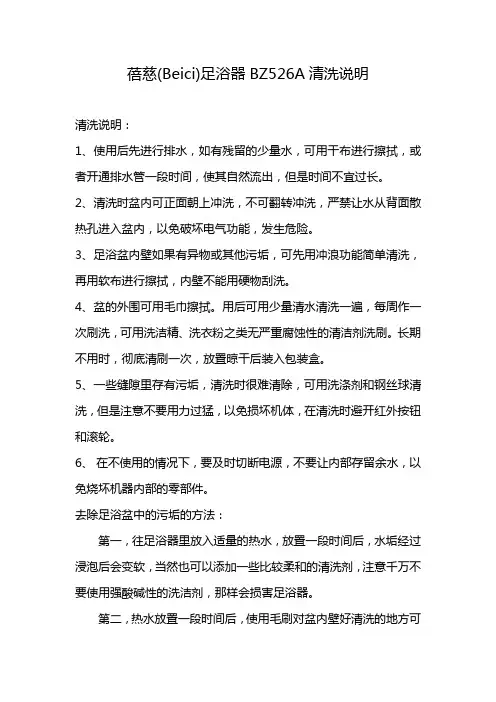 蓓慈(Beici)足浴器 BZ526A 清洗说明

清洗说明：

1、使用后先进行排水，如有残留的少量水，可用干布进行擦拭，或者开通排水管一段时间，使其自然流出，但是时间不宜过长。

2、清洗时盆内可正面朝上冲洗，不可翻转冲洗，严禁让水从背面散热孔进入盆内，以免破坏电气功能，发生危险。

3、足浴盆内壁如果有异物或其他污垢，可先用冲浪功能简单清洗，再用软布进行擦拭，内壁不能用硬物刮洗。

4、盆的外围可用毛巾擦拭。用后可用少量清水清洗一遍，每周作一次刷洗，可用洗洁精、洗衣粉之类无严重腐蚀性的清洁剂洗刷。长期不用时，彻底清刷一次，放置晾干后装入包装盒。

5、一些缝隙里存有污垢，清洗时很难清除，可用洗涤剂和钢丝球清洗，但是注意不要用力过猛，以免损坏机体，在清洗时避开红外按钮和滚轮。

6、 在不使用的情况下，要及时切断电源，不要让内部存留余水，以免烧坏机器内部的零部件。

去除足浴盆中的污垢的方法：

第一，往足浴器里放入适量的热水，放置一段时间后，水垢经过浸泡后会变软，当然也可以添加一些比较柔和的清洗剂，注意千万不要使用强酸碱性的洗洁剂，那样会损害足浴器。

第二，热水放置一段时间后，使用毛刷对盆内壁好清洗的地方可